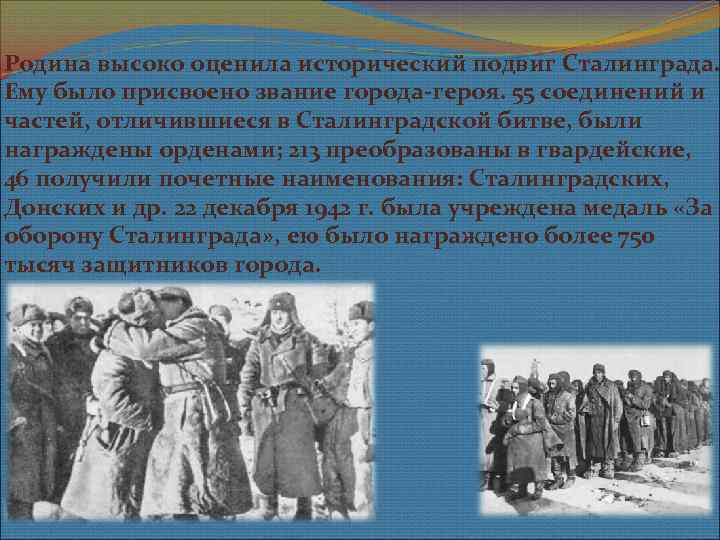 Родина высоко оценила исторический подвиг Сталинграда. Ему было присвоено звание города-героя. 55 соединений и частей, отличившиеся в Сталинградской битве, были награждены орденами; 213 преобразованы в гвардейские, 46 получили почетные наименования: Сталинградских, Донских и др. 22 декабря 1942 г. была учреждена медаль «За оборону Сталинграда», ею было награждено более 750 тысяч защитников города.